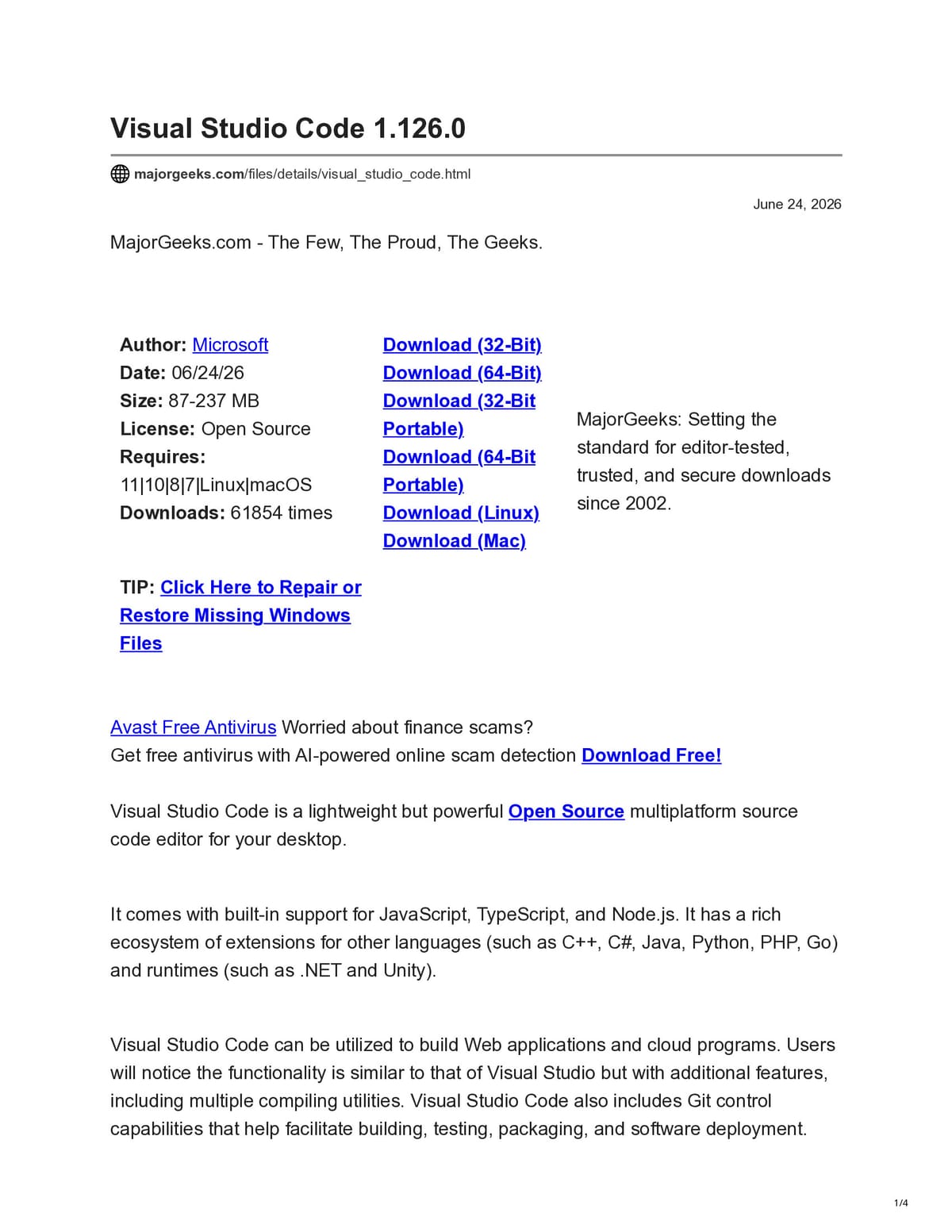 Visual Studio Code 1.126.0

majorgeeks.com/files/details/visual_studio_code.html

June 24, 2026

MajorGeeks.com - The Few, The Proud, The Geeks.

Author: Microsoft
Date: 06/24/26
Size: 87-237 MB
License: Open Source
Requires: 11|10|8|7|Linux|macOS
Downloads: 61854 times

TIP: Click Here to Repair or Restore Missing Windows Files

Download (32-Bit)
Download (64-Bit)
Download (32-Bit Portable)
Download (64-Bit Portable)
Download (Linux)
Download (Mac)

MajorGeeks: Setting the standard for editor-tested, trusted, and secure downloads since 2002.

Avast Free Antivirus Worried about finance scams?
Get free antivirus with AI-powered online scam detection Download Free!

Visual Studio Code is a lightweight but powerful Open Source multiplatform source code editor for your desktop.

It comes with built-in support for JavaScript, TypeScript, and Node.js. It has a rich ecosystem of extensions for other languages (such as C++, C#, Java, Python, PHP, Go) and runtimes (such as .NET and Unity).

Visual Studio Code can be utilized to build Web applications and cloud programs. Users will notice the functionality is similar to that of Visual Studio but with additional features, including multiple compiling utilities. Visual Studio Code also includes Git control capabilities that help facilitate building, testing, packaging, and software deployment.

1/4